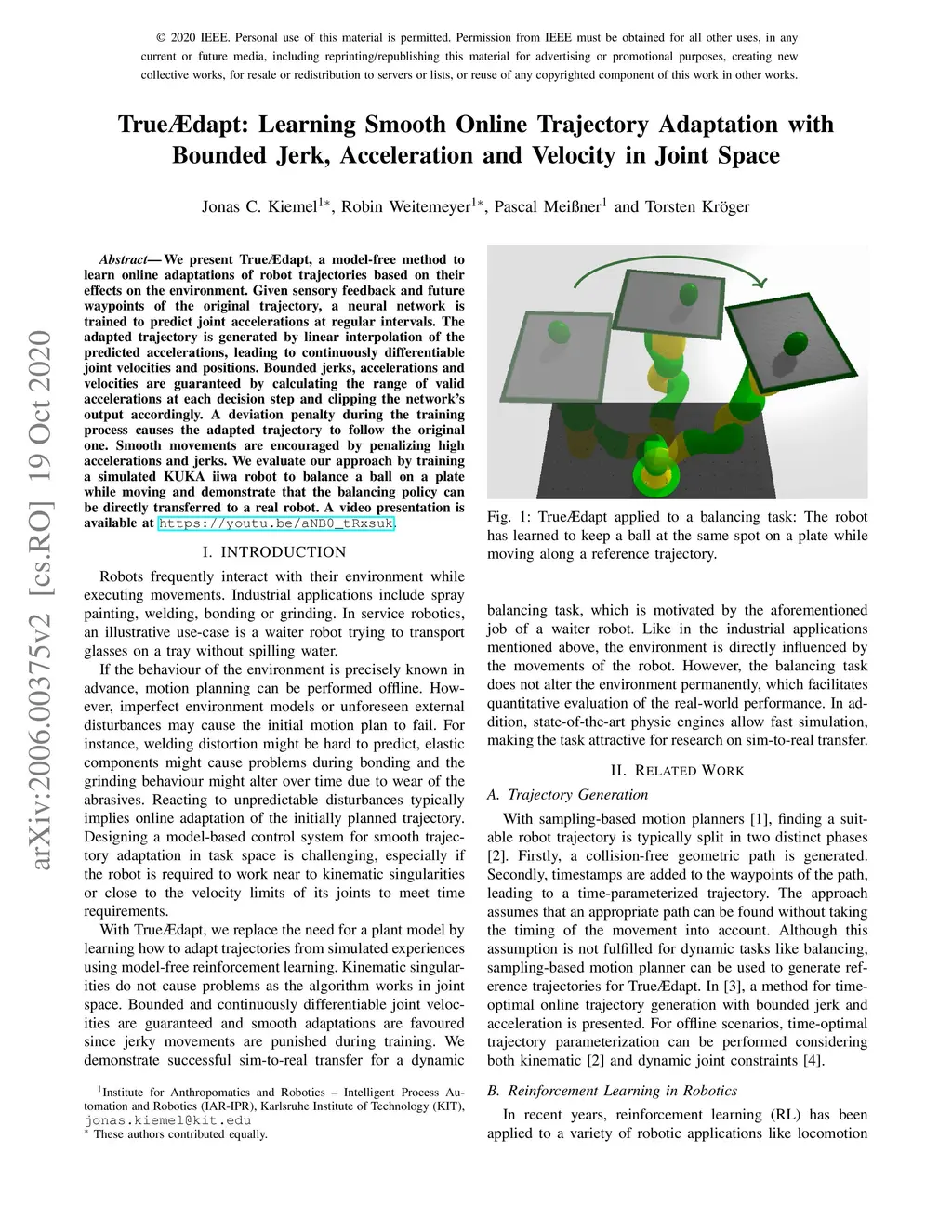 © 2020 IEEE. Personal use of this material is permitted. Permission from IEEE must be obtained for all other uses, in any current or future media, including reprinting/republishing this material for advertising or promotional purposes, creating new collective works, for resale or redistribution to servers or lists, or reuse of any copyrighted component of this work in other works.

TrueÆdapt: Learning Smooth Online Trajectory Adaptation with Bounded Jerk, Acceleration and Velocity in Joint Space

Jonas C. Kiemel$^{1*}$, Robin Weitemeyer$^{1*}$, Pascal Meißner$^{1}$ and Torsten Kröger

arXiv:2006.00375v2 [cs.RO] 19 Oct 2020

Abstract— We present TrueÆdapt, a model-free method to learn online adaptations of robot trajectories based on their effects on the environment. Given sensory feedback and future waypoints of the original trajectory, a neural network is trained to predict joint accelerations at regular intervals. The adapted trajectory is generated by linear interpolation of the predicted accelerations, leading to continuously differentiable joint velocities and positions. Bounded jerks, accelerations and velocities are guaranteed by calculating the range of valid accelerations at each decision step and clipping the network's output accordingly. A deviation penalty during the training process causes the adapted trajectory to follow the original one. Smooth movements are encouraged by penalizing high accelerations and jerks. We evaluate our approach by training a simulated KUKA iiwa robot to balance a ball on a plate while moving and demonstrate that the balancing policy can be directly transferred to a real robot. A video presentation is available at https://youtu.be/aNB0_tRxsuk.

I. INTRODUCTION

Robots frequently interact with their environment while executing movements. Industrial applications include spray painting, welding, bonding or grinding. In service robotics, an illustrative use-case is a waiter robot trying to transport glasses on a tray without spilling water.

If the behaviour of the environment is precisely known in advance, motion planning can be performed offline. However, imperfect environment models or unforeseen external disturbances may cause the initial motion plan to fail. For instance, welding distortion might be hard to predict, elastic components might cause problems during bonding and the grinding behaviour might alter over time due to wear of the abrasives. Reacting to unpredictable disturbances typically implies online adaptation of the initially planned trajectory. Designing a model-based control system for smooth trajectory adaptation in task space is challenging, especially if the robot is required to work near to kinematic singularities or close to the velocity limits of its joints to meet time requirements.

With TrueÆdapt, we replace the need for a plant model by learning how to adapt trajectories from simulated experiences using model-free reinforcement learning. Kinematic singularities do not cause problems as the algorithm works in joint space. Bounded and continuously differentiable joint velocities are guaranteed and smooth adaptations are favoured since jerky movements are punished during training. We demonstrate successful sim-to-real transfer for a dynamic

$^{1}$Institute for Anthropomatics and Robotics – Intelligent Process Automation and Robotics (IAR-IPR), Karlsruhe Institute of Technology (KIT), jonas.kiemel@kit.edu
$^{*}$ These authors contributed equally.

Fig. 1: TrueÆdapt applied to a balancing task: The robot has learned to keep a ball at the same spot on a plate while moving along a reference trajectory.

balancing task, which is motivated by the aforementioned job of a waiter robot. Like in the industrial applications mentioned above, the environment is directly influenced by the movements of the robot. However, the balancing task does not alter the environment permanently, which facilitates quantitative evaluation of the real-world performance. In addition, state-of-the-art physic engines allow fast simulation, making the task attractive for research on sim-to-real transfer.

II. RELATED WORK

A. Trajectory Generation

With sampling-based motion planners [1], finding a suitable robot trajectory is typically split in two distinct phases [2]. Firstly, a collision-free geometric path is generated. Secondly, timestamps are added to the waypoints of the path, leading to a time-parameterized trajectory. The approach assumes that an appropriate path can be found without taking the timing of the movement into account. Although this assumption is not fulfilled for dynamic tasks like balancing, sampling-based motion planner can be used to generate reference trajectories for TrueÆdapt. In [3], a method for time-optimal online trajectory generation with bounded jerk and acceleration is presented. For offline scenarios, time-optimal trajectory parameterization can be performed considering both kinematic [2] and dynamic joint constraints [4].

B. Reinforcement Learning in Robotics

In recent years, reinforcement learning (RL) has been applied to a variety of robotic applications like locomotion